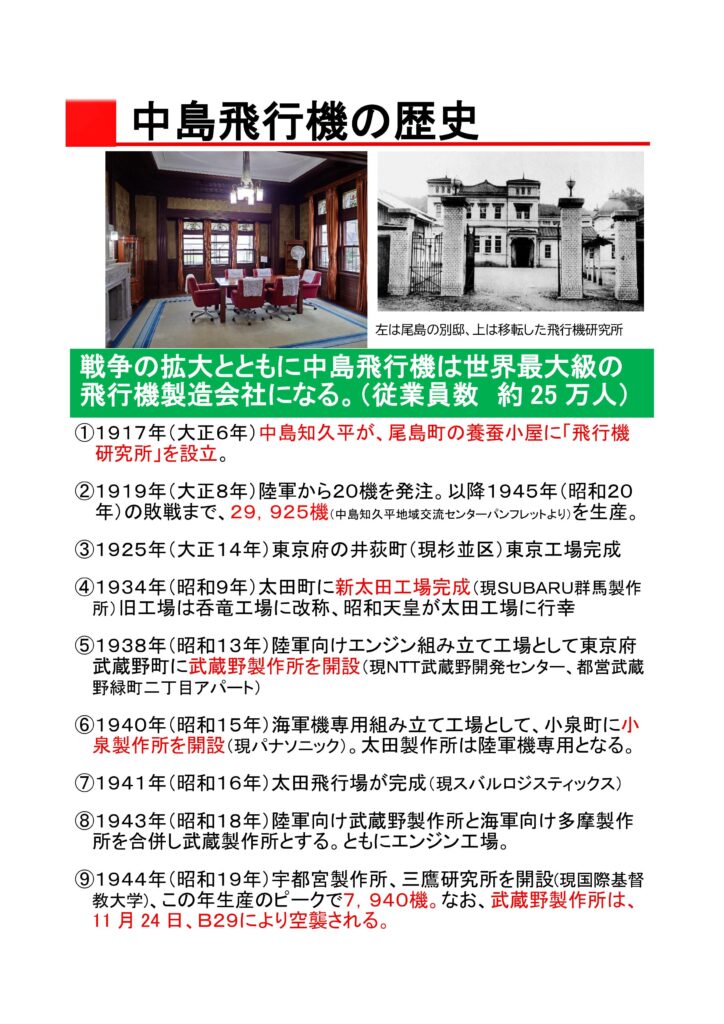 中島飛行機の歴史

左は尾島の別邸、上は移転した飛行機研究所

戦争の拡大とともに中島飛行機は世界最大級の飛行機製造会社になる。（従業員数　約 25 万人）

①1917年（大正6年）中島知久平が、尾島町の養蚕小屋に「飛行機研究所」を設立。

②1919年（大正8年）陸軍から20機を発注。以降1945年（昭和20年）の敗戦まで、29，925機（中島知久平地域交流センターパンフレットより）を生産。

③1925年（大正14年）東京府の井荻町（現杉並区）東京工場完成

④1934年（昭和9年）太田町に新太田工場完成（現SUBARU群馬製作所）旧工場は呑竜工場に改称、昭和天皇が太田工場に行幸

⑤1938年（昭和13年）陸軍向けエンジン組み立て工場として東京府武蔵野町に武蔵野製作所を開設（現NTT武蔵野開発センター、都営武蔵野緑町二丁目アパート）

⑥1940年（昭和15年）海軍機専用組み立て工場として、小泉町に小泉製作所を開設（現パナソニック）。太田製作所は陸軍機専用となる。

⑦1941年（昭和16年）太田飛行場が完成（現スバルロジスティックス）

⑧1943年（昭和18年）陸軍向け武蔵野製作所と海軍向け多摩製作所を合併し武蔵製作所とする。ともにエンジン工場。

⑨1944年（昭和19年）宇都宮製作所、三鷹研究所を開設（現国際基督教大学）、この年生産のピークで7，940機。なお、武蔵野製作所は、11 月 24 日、B29により空襲される。